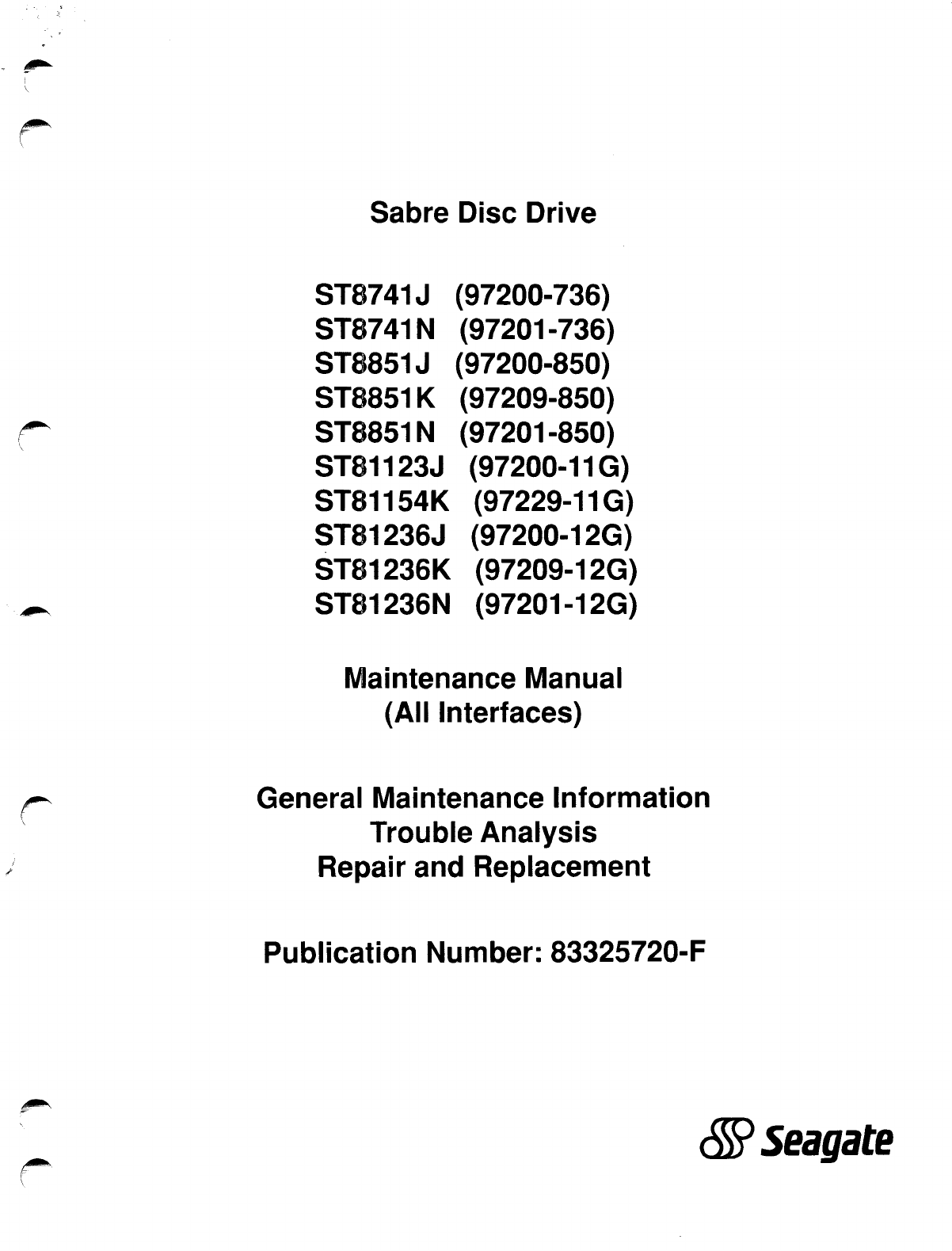 Sabre Disc Drive

ST8741J (97200-736)
ST8741N (97201-736)
ST8851J (97200-850)
ST8851K (97209-850)
ST8851N (97201-850)
ST81123J (97200-11G)
ST81154K (97229-11G)
ST81236J (97200-12G)
ST81236K (97209-12G)
ST81236N (97201-12G)

Maintenance Manual
(All Interfaces)

General Maintenance Information
Trouble Analysis
Repair and Replacement

Publication Number: 83325720-F

Seagate